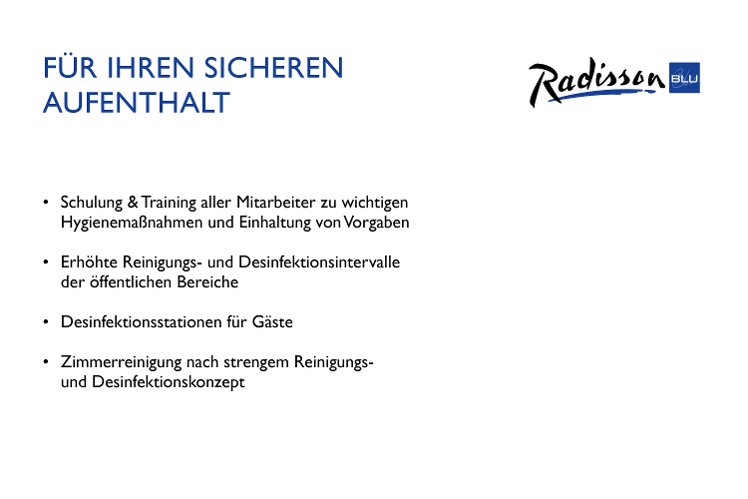 FÜR IHREN SICHEREN AUFENTHALT

Radisson BLU

• Schulung & Training aller Mitarbeiter zu wichtigen Hygienemaßnahmen und Einhaltung von Vorgaben

• Erhöhte Reinigungs- und Desinfektionsintervalle der öffentlichen Bereiche

• Desinfektionsstationen für Gäste

• Zimmerreinigung nach strengem Reinigungs- und Desinfektionskonzept